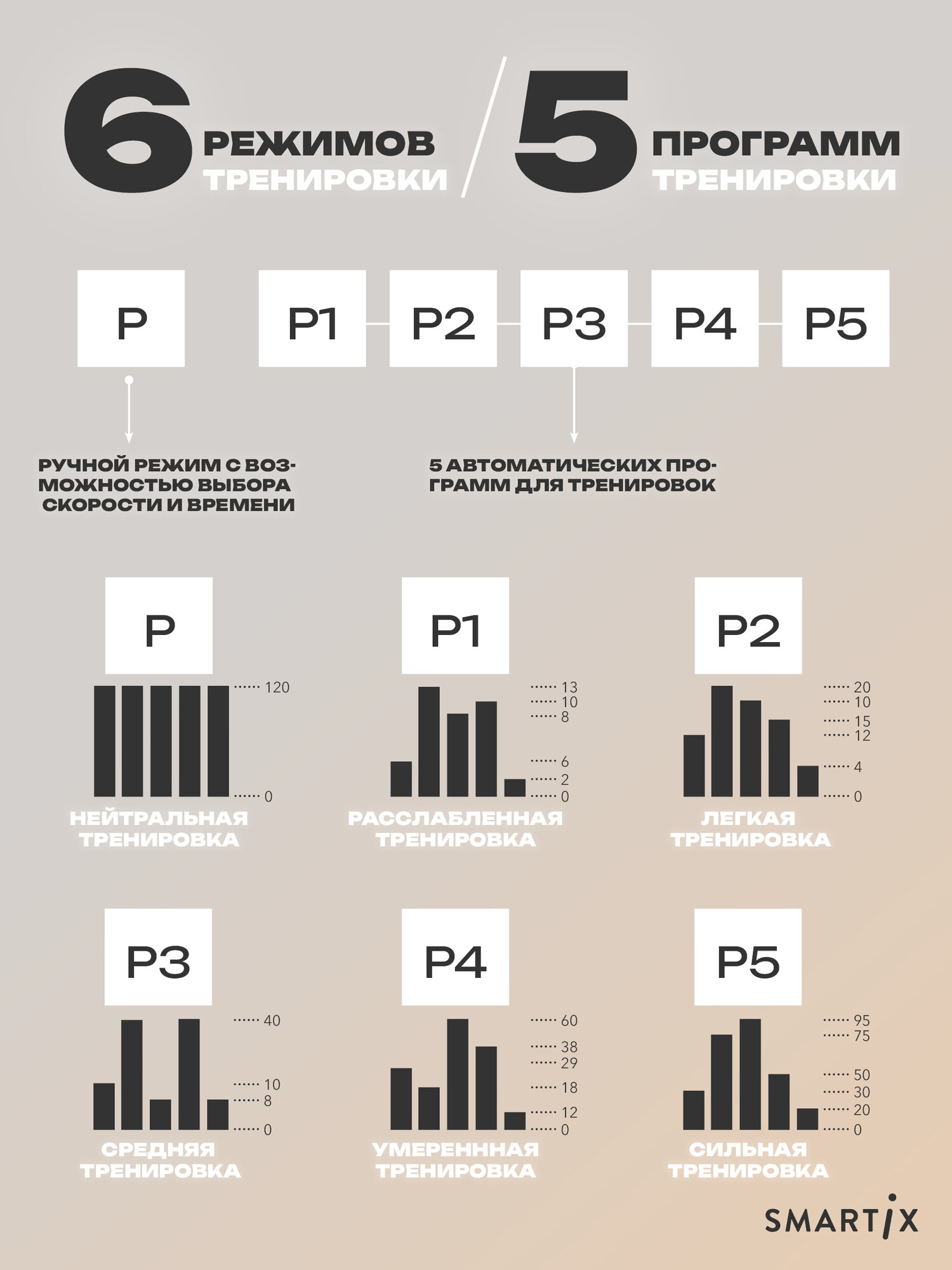 6 РЕЖИМОВ ТРЕНИРОВКИ / 5 ПРОГРАММ ТРЕНИРОВКИ

P

P1 P2 P3 P4 P5

РУЧНОЙ РЕЖИМ С ВОЗМОЖНОСТЬЮ ВЫБОРА СКОРОСТИ И ВРЕМЕНИ

5 АВТОМАТИЧЕСКИХ ПРОГРАММ ДЛЯ ТРЕНИРОВОК

P
120
0
НЕЙТРАЛЬНАЯ ТРЕНИРОВКА

P1
13
10
8
6
2
0
РАССЛАБЛЕННАЯ ТРЕНИРОВКА

P2
20
10
15
12
4
0
ЛЕГКАЯ ТРЕНИРОВКА

P3
40
10
8
0
СРЕДНЯЯ ТРЕНИРОВКА

P4
60
38
29
18
12
0
УМЕРЕНННАЯ ТРЕНИРОВКА

P5
95
75
50
30
20
0
СИЛЬНАЯ ТРЕНИРОВКА

SMARTIX